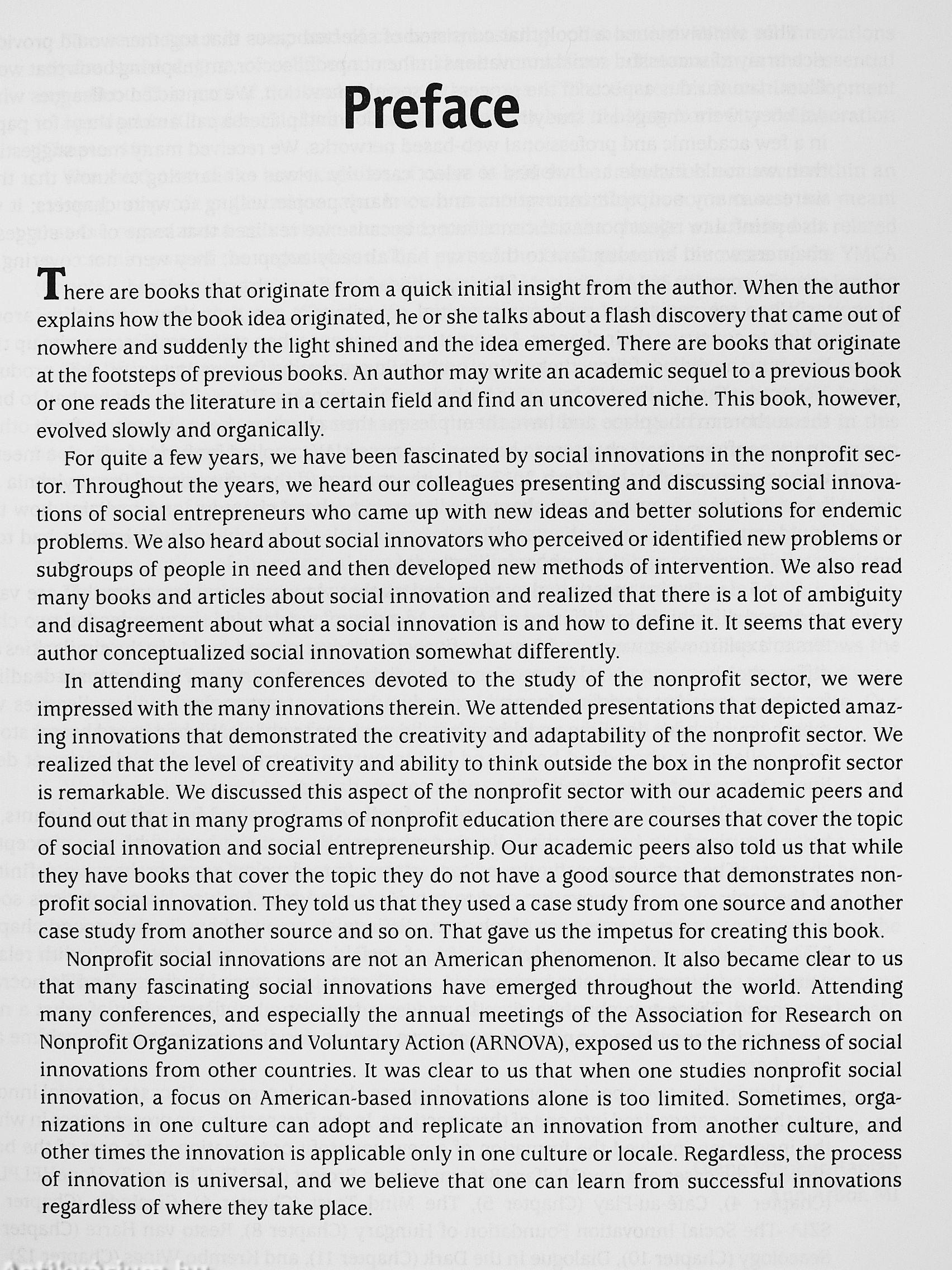 Preface

There are books that originate from a quick initial insight from the author. When the author explains how the book idea originated, he or she talks about a flash discovery that came out of nowhere and suddenly the light shined and the idea emerged. There are books that originate at the footsteps of previous books. An author may write an academic sequel to a previous book or one reads the literature in a certain field and find an uncovered niche. This book, however, evolved slowly and organically.

For quite a few years, we have been fascinated by social innovations in the nonprofit sector. Throughout the years, we heard our colleagues presenting and discussing social innovations of social entrepreneurs who came up with new ideas and better solutions for endemic problems. We also heard about social innovators who perceived or identified new problems or subgroups of people in need and then developed new methods of intervention. We also read many books and articles about social innovation and realized that there is a lot of ambiguity and disagreement about what a social innovation is and how to define it. It seems that every author conceptualized social innovation somewhat differently.

In attending many conferences devoted to the study of the nonprofit sector, we were impressed with the many innovations therein. We attended presentations that depicted amazing innovations that demonstrated the creativity and adaptability of the nonprofit sector. We realized that the level of creativity and ability to think outside the box in the nonprofit sector is remarkable. We discussed this aspect of the nonprofit sector with our academic peers and found out that in many programs of nonprofit education there are courses that cover the topic of social innovation and social entrepreneurship. Our academic peers also told us that while they have books that cover the topic they do not have a good source that demonstrates nonprofit social innovation. They told us that they used a case study from one source and another case study from another source and so on. That gave us the impetus for creating this book.

Nonprofit social innovations are not an American phenomenon. It also became clear to us that many fascinating social innovations have emerged throughout the world. Attending many conferences, and especially the annual meetings of the Association for Research on Nonprofit Organizations and Voluntary Action (ARNOVA), exposed us to the richness of social innovations from other countries. It was clear to us that when one studies nonprofit social innovation, a focus on American-based innovations alone is too limited. Sometimes, organizations in one culture can adopt and replicate an innovation from another culture, and other times the innovation is applicable only in one culture or locale. Regardless, the process of innovation is universal, and we believe that one can learn from successful innovations regardless of where they take place.